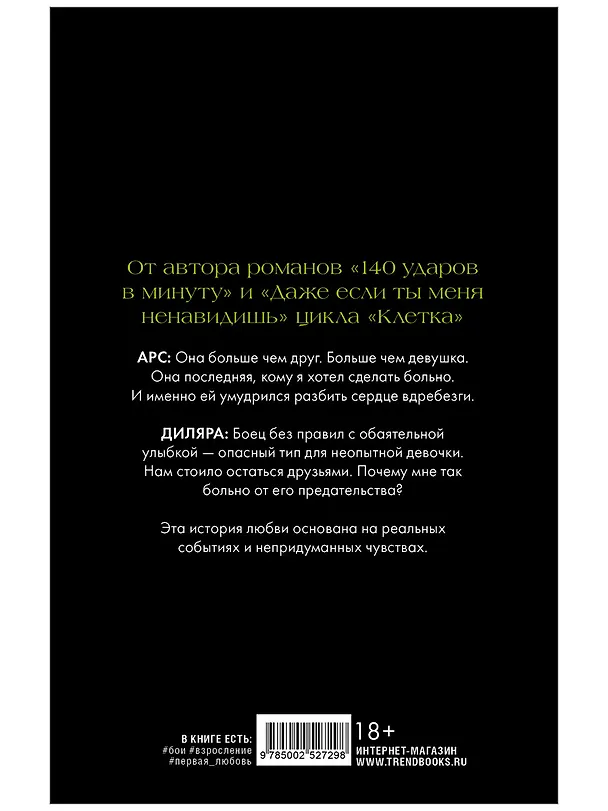 От автора романов «140 ударов в минуту» и «Даже если ты меня ненавидишь» цикла «Клетка»

АРС: Она больше чем друг. Больше чем девушка. Она последняя, кому я хотел сделать больно. И именно ей умудрился разбить сердце вдребезги.

ДИЛЯРА: Боец без правил с обаятельной улыбкой — опасный тип для неопытной девочки. Нам стоило остаться друзьями. Почему мне так больно от его предательства?

Эта история любви основана на реальных событиях и непридуманных чувствах.

В КНИГЕ ЕСТЬ:
#бои #взросление
#первая_любовь

9 785002 527298

18+
ИНТЕРНЕТ-МАГАЗИН
WWW.TRENDBOOKS.RU